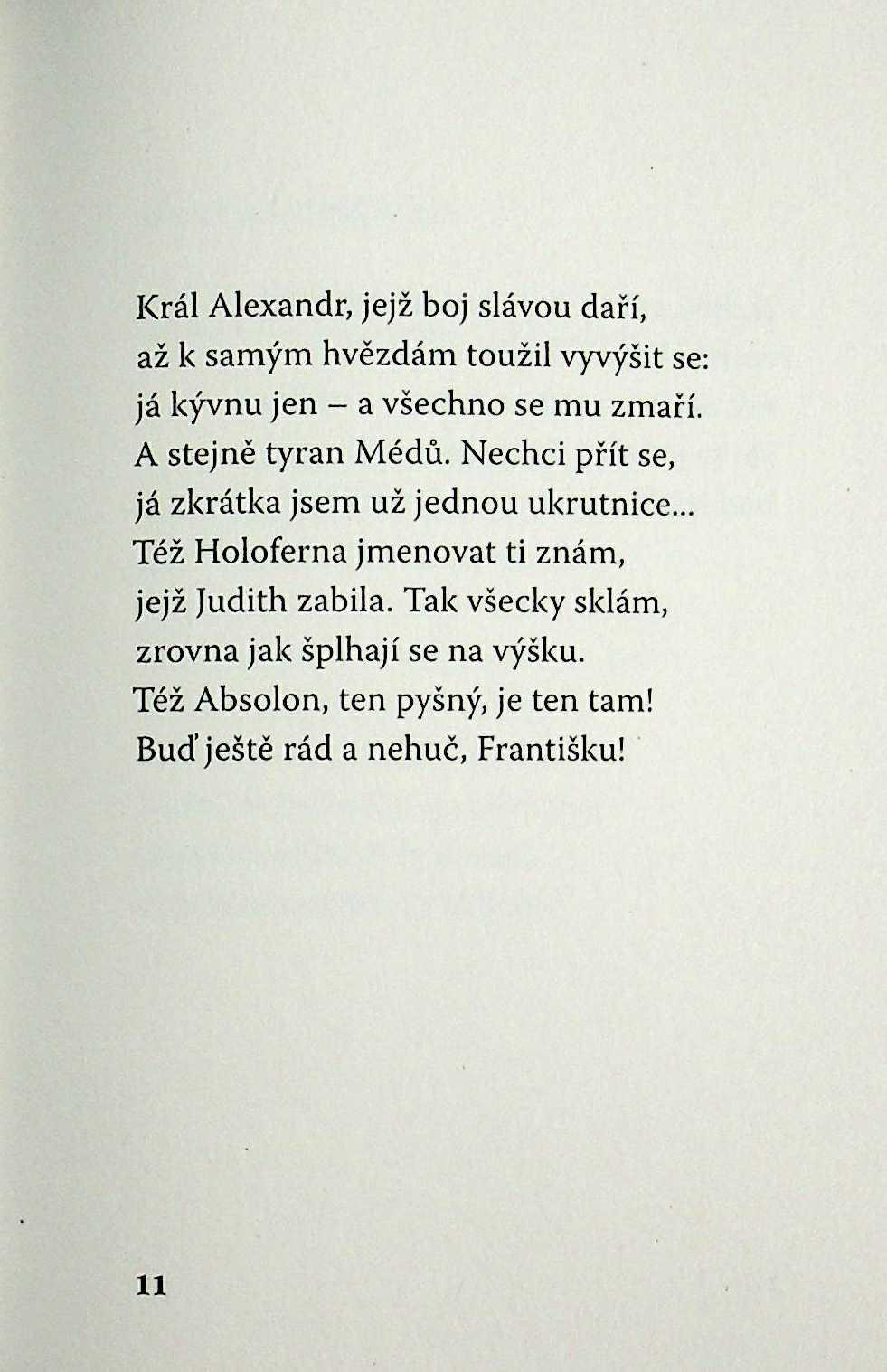 Král Alexandr, jejž boj slávou daří,
až k samým hvězdám toužil vyvýšit se:
já kývnu jen – a všechno se mu zmaří.
A stejně tyran Médů. Nechci přít se,
já zkrátka jsem už jednou ukrutnice...
Též Holoferna jmenovat ti znám,
jejž Judith zabila. Tak všecky sklám,
zrovna jak šplhají se na výšku.
Též Absolon, ten pyšný, je ten tam!
Buď ještě rád a nehuč, Františku!

11